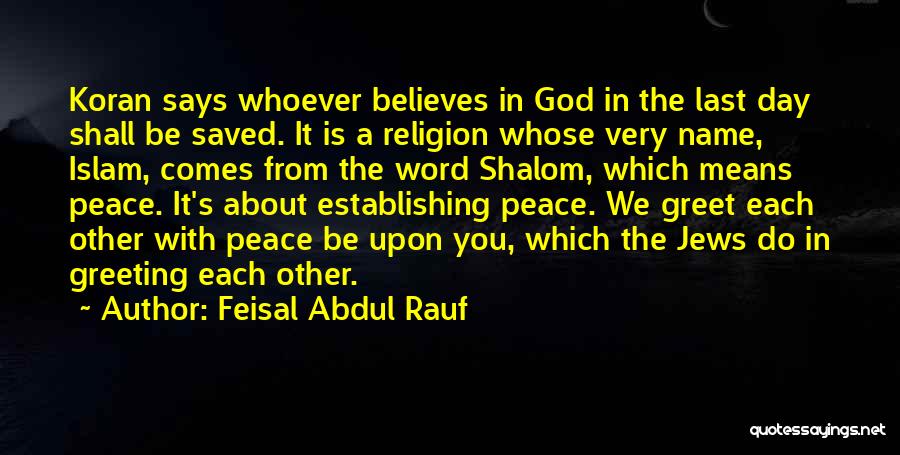 Koran says whoever believes in God in the last day shall be saved. It is a religion whose very name, Islam, comes from the word Shalom, which means peace. It's about establishing peace. We greet each other with peace be upon you, which the Jews do in greeting each other.

~ Author: Feisal Abdul Rauf

quotessayings.net